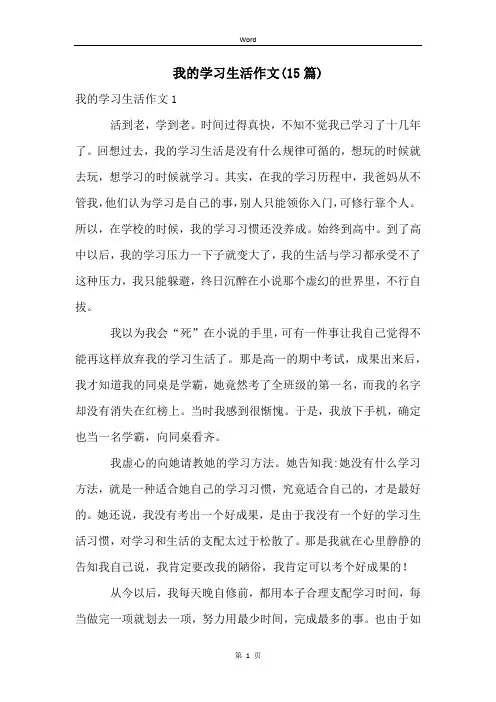 Word

我的学习生活作文(15篇)

我的学习生活作文1

活到老，学到老。时间过得真快，不知不觉我已学习了十几年了。回想过去，我的学习生活是没有什么规律可循的，想玩的时候就去玩，想学习的时候就学习。其实，在我的学习历程中，我爸妈从不管我，他们认为学习是自己的事，别人只能领你入门，可修行靠个人。所以，在学校的时候，我的学习习惯还没养成。始终到高中。到了高中以后，我的学习压力一下子就变大了，我的生活与学习都承受不了这种压力，我只能躲避，终日沉醉在小说那个虚幻的世界里，不行自拔。

我以为我会“死”在小说的手里，可有一件事让我自己觉得不能再这样放弃我的学习生活了。那是高一的期中考试，成果出来后，我才知道我的同桌是学霸，她竟然考了全班级的第一名，而我的名字却没有消失在红榜上。当时我感到很惭愧。于是，我放下手机，确定也当一名学霸，向同桌看齐。

我虚心的向她请教她的学习方法。她告知我:她没有什么学习方法，就是一种适合她自己的学习习惯，究竟适合自己的，才是最好的。她还说，我没有考出一个好成果，是由于我没有一个好的学习生活习惯，对学习和生活的支配太过于松散了。那是我就在心里静静的告知我自己说，我肯定要改我的陋俗，我肯定可以考个好成果的!

从今以后，我每天晚自修前，都用本子合理支配学习时间，每当做完一项就划去一项，努力用最少时间，完成最多的事。也由于如

第 1 页